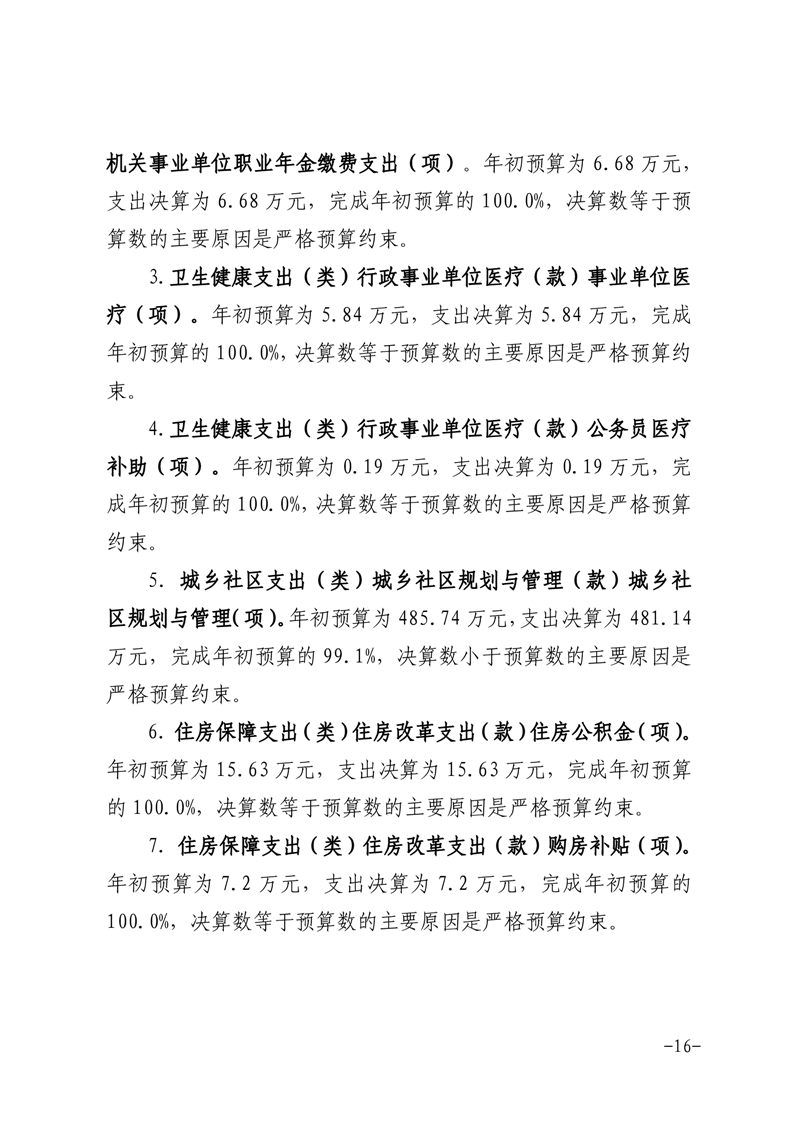 机关事业单位职业年金缴费支出（项）。年初预算为 6.68 万元，支出决算为 6.68 万元，完成年初预算的 100.0%，决算数等于预算数的主要原因是严格预算约束。

3.卫生健康支出（类）行政事业单位医疗（款）事业单位医疗（项）。年初预算为 5.84 万元，支出决算为 5.84 万元，完成年初预算的 100.0%，决算数等于预算数的主要原因是严格预算约束。

4.卫生健康支出（类）行政事业单位医疗（款）公务员医疗补助（项）。年初预算为 0.19 万元，支出决算为 0.19 万元，完成年初预算的 100.0%，决算数等于预算数的主要原因是严格预算约束。

5. 城乡社区支出（类）城乡社区规划与管理（款）城乡社区规划与管理(项)。年初预算为 485.74 万元，支出决算为 481.14 万元，完成年初预算的 99.1%，决算数小于预算数的主要原因是严格预算约束。

6. 住房保障支出（类）住房改革支出（款）住房公积金（项)。年初预算为 15.63 万元，支出决算为 15.63 万元，完成年初预算的 100.0%，决算数等于预算数的主要原因是严格预算约束。

7. 住房保障支出（类）住房改革支出（款）购房补贴（项)。年初预算为 7.2 万元，支出决算为 7.2 万元，完成年初预算的 100.0%，决算数等于预算数的主要原因是严格预算约束。

-16-